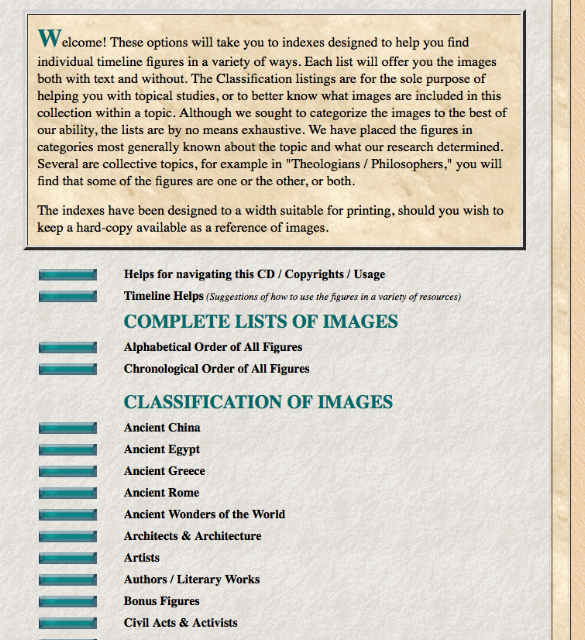 Welcome! These options will take you to indexes designed to help you find individual timeline figures in a variety of ways. Each list will offer you the images both with text and without. The Classification listings are for the sole purpose of helping you with topical studies, or to better know what images are included in this collection within a topic. Although we sought to categorize the images to the best of our ability, the lists are by no means exhaustive. We have placed the figures in categories most generally known about the topic and what our research determined. Several are collective topics, for example in "Theologians / Philosophers," you will find that some of the figures are one or the other, or both.

The indexes have been designed to a width suitable for printing, should you wish to keep a hard-copy available as a reference of images.

Helps for navigating this CD / Copyrights / Usage

Timeline Helps (Suggestions of how to use the figures in a variety of resources)

COMPLETE LISTS OF IMAGES

Alphabetical Order of All Figures

Chronological Order of All Figures

CLASSIFICATION OF IMAGES

Ancient China

Ancient Egypt

Ancient Greece

Ancient Rome

Ancient Wonders of the World

Architects & Architecture

Artists

Authors / Literary Works

Bonus Figures

Civil Acts & Activists